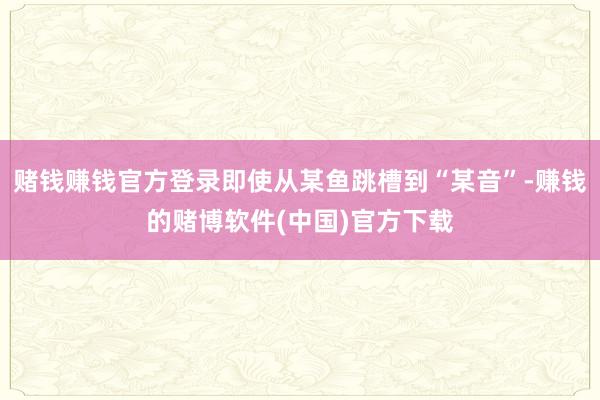 赌钱赚钱官方登录即使从某鱼跳槽到“某音”-赚钱的赌博软件(中国)官方下载